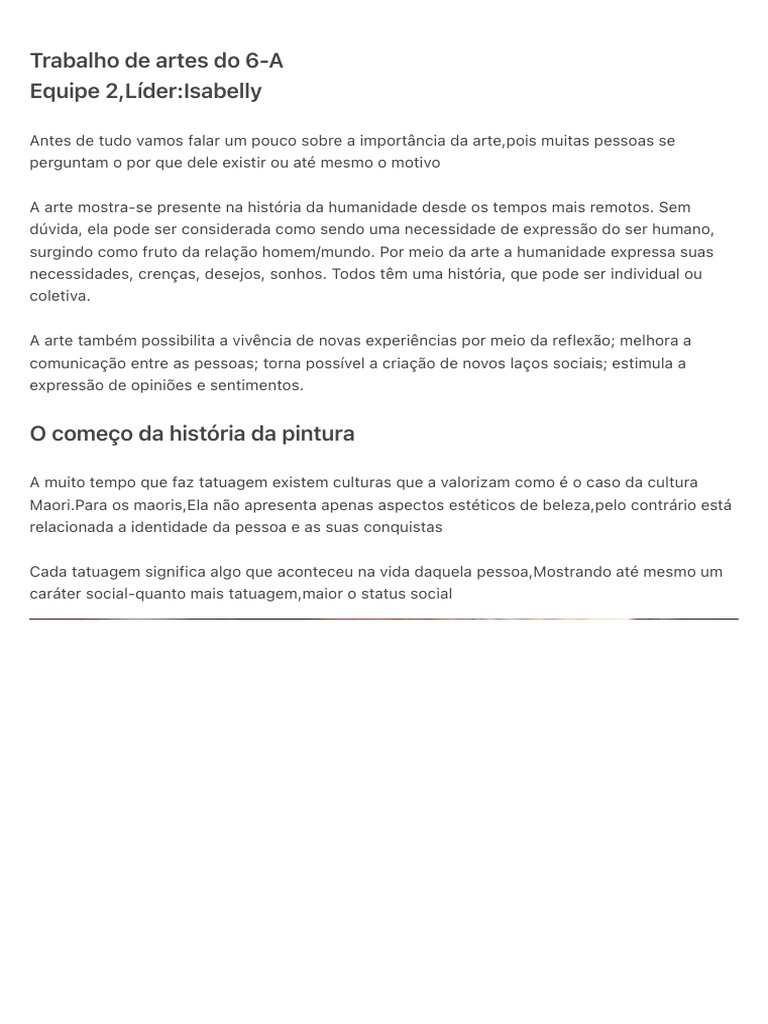 Trabalho de artes do 6-A
Equipe 2,Líder:Isabelly

Antes de tudo vamos falar um pouco sobre a importância da arte,pois muitas pessoas se perguntam o por que dele existir ou até mesmo o motivo

A arte mostra-se presente na história da humanidade desde os tempos mais remotos. Sem dúvida, ela pode ser considerada como sendo uma necessidade de expressão do ser humano, surgindo como fruto da relação homem/mundo. Por meio da arte a humanidade expressa suas necessidades, crenças, desejos, sonhos. Todos têm uma história, que pode ser individual ou coletiva.

A arte também possibilita a vivência de novas experiências por meio da reflexão; melhora a comunicação entre as pessoas; torna possível a criação de novos laços sociais; estimula a expressão de opiniões e sentimentos.

O começo da história da pintura

A muito tempo que faz tatuagem existem culturas que a valorizam como é o caso da cultura Maori.Para os maoris,Ela não apresenta apenas aspectos estéticos de beleza,pelo contrário está relacionada a identidade da pessoa e as suas conquistas

Cada tatuagem significa algo que aconteceu na vida daquela pessoa,Mostrando até mesmo um caráter social-quanto mais tatuagem,maior o status social